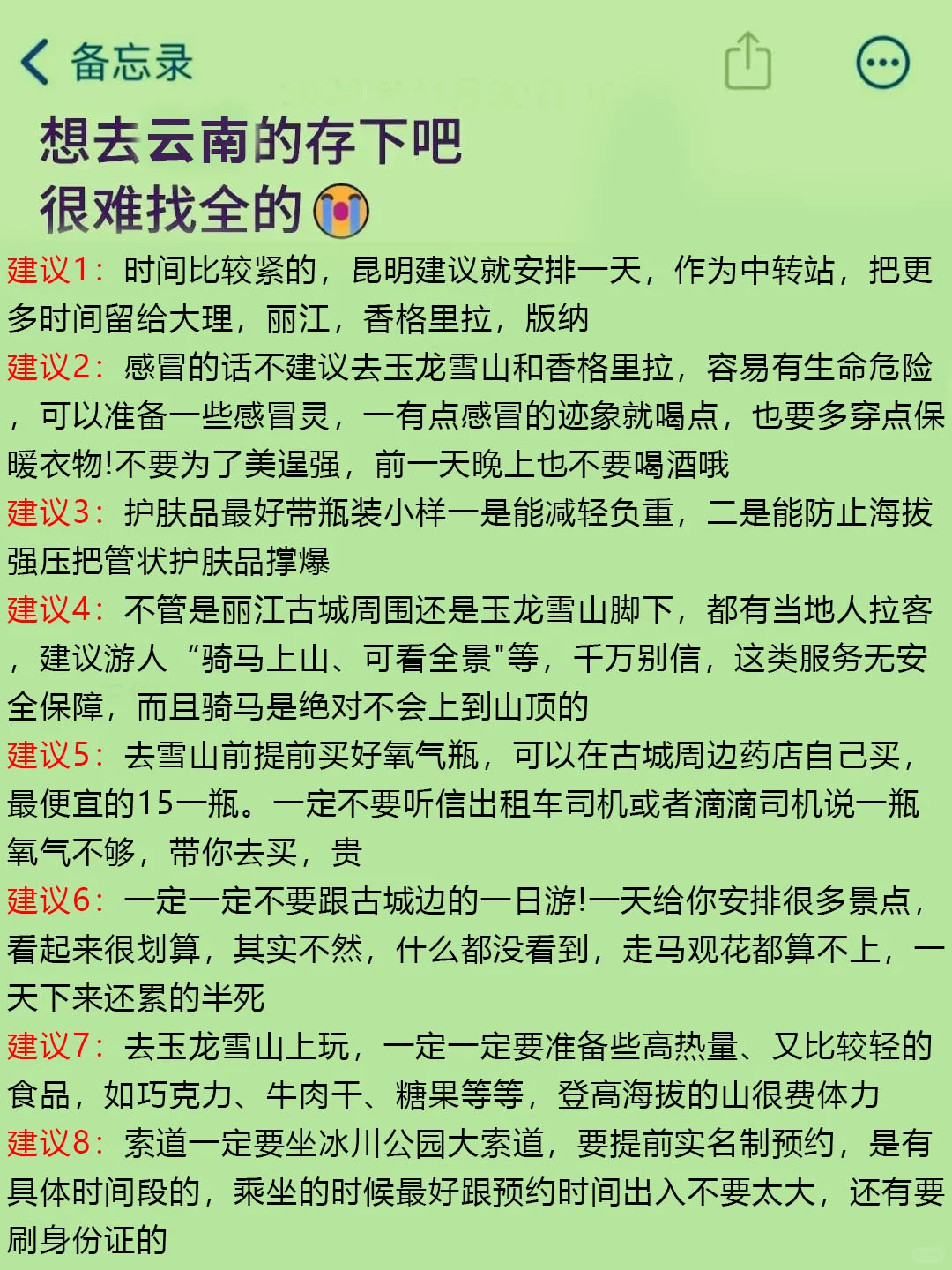 备忘录

想去云南的存下吧
很难找全的😭

建议1：时间比较紧的，昆明建议就安排一天，作为中转站，把更多时间留给大理，丽江，香格里拉，版纳

建议2：感冒的话不建议去玉龙雪山和香格里拉，容易有生命危险，可以准备一些感冒灵，一有点感冒的迹象就喝点，也要多穿点保暖衣物!不要为了美逞强，前一天晚上也不要喝酒哦

建议3：护肤品最好带瓶装小样一是能减轻负重，二是能防止海拔强压把管状护肤品撑爆

建议4：不管是丽江古城周围还是玉龙雪山脚下，都有当地人拉客，建议游人“骑马上山、可看全景"等，千万别信，这类服务无安全保障，而且骑马是绝对不会上到山顶的

建议5：去雪山前提前买好氧气瓶，可以在古城周边药店自己买，最便宜的15一瓶。一定不要听信出租车司机或者滴滴司机说一瓶氧气不够，带你去买，贵

建议6：一定一定不要跟古城边的一日游!一天给你安排很多景点，看起来很划算，其实不然，什么都没看到，走马观花都算不上，一天下来还累的半死

建议7：去玉龙雪山上玩，一定一定要准备些高热量、又比较轻的食品，如巧克力、牛肉干、糖果等等，登高海拔的山很费体力

建议8：索道一定要坐冰川公园大索道，要提前实名制预约，是有具体时间段的，乘坐的时候最好跟预约时间出入不要太大，还有要刷身份证的